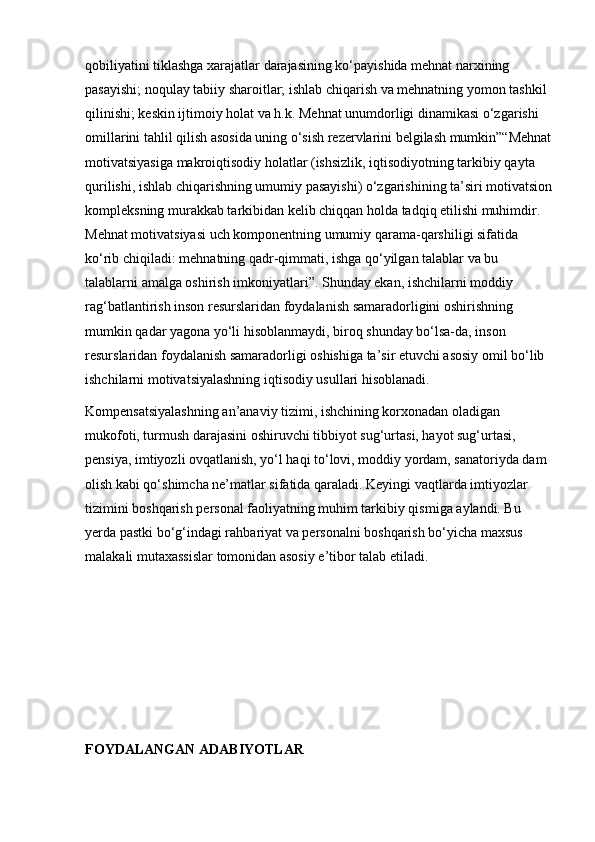 qobiliyatini tiklashga xarajatlar darajasining ko‘payishida mehnat narxining pasayishi; noqulay tabiiy sharoitlar; ishlab chiqarish va mehnatning yomon tashkil qilinishi; keskin ijtimoiy holat va h.k. Mehnat unumdorligi dinamikasi o‘zgarishi omillarini tahlil qilish asosida uning o‘sish rezervlarini belgilash mumkin”“Mehnat motivatsiyasiga makroiqtisodiy holatlar (ishsizlik, iqtisodiyotning tarkibiy qayta qurilishi, ishlab chiqarishning umumiy pasayishi) o‘zgarishining ta’siri motivatsion kompleksning murakkab tarkibidan kelib chiqqan holda tadqiq etilishi muhimdir. Mehnat motivatsiyasi uch komponentning umumiy qarama-qarshiligi sifatida ko‘rib chiqiladi: mehnatning qadr-qimmati, ishga qo‘yilgan talablar va bu talablarni amalga oshirish imkoniyatlari”. Shunday ekan, ishchilarni moddiy rag‘batlantirish inson resurslaridan foydalanish samaradorligini oshirishning mumkin qadar yagona yo‘li hisoblanmaydi, biroq shunday bo‘lsa-da, inson resurslaridan foydalanish samaradorligi oshishiga ta’sir etuvchi asosiy omil bo‘lib ishchilarni motivatsiyalashning iqtisodiy usullari hisoblanadi.

Kompensatsiyalashning an’anaviy tizimi, ishchining korxonadan oladigan mukofoti, turmush darajasini oshiruvchi tibbiyot sug‘urtasi, hayot sug‘urtasi, pensiya, imtiyozli ovqatlanish, yo‘l haqi to‘lovi, moddiy yordam, sanatoriyda dam olish kabi qo‘shimcha ne’matlar sifatida qaraladi. Keyingi vaqtlarda imtiyozlar tizimini boshqarish personal faoliyatning muhim tarkibiy qismiga aylandi. Bu yerda pastki bo‘g‘indagi rahbariyat va personalni boshqarish bo‘yicha maxsus malakali mutaxassislar tomonidan asosiy e’tibor talab etiladi.

FOYDALANGAN ADABIYOTLAR